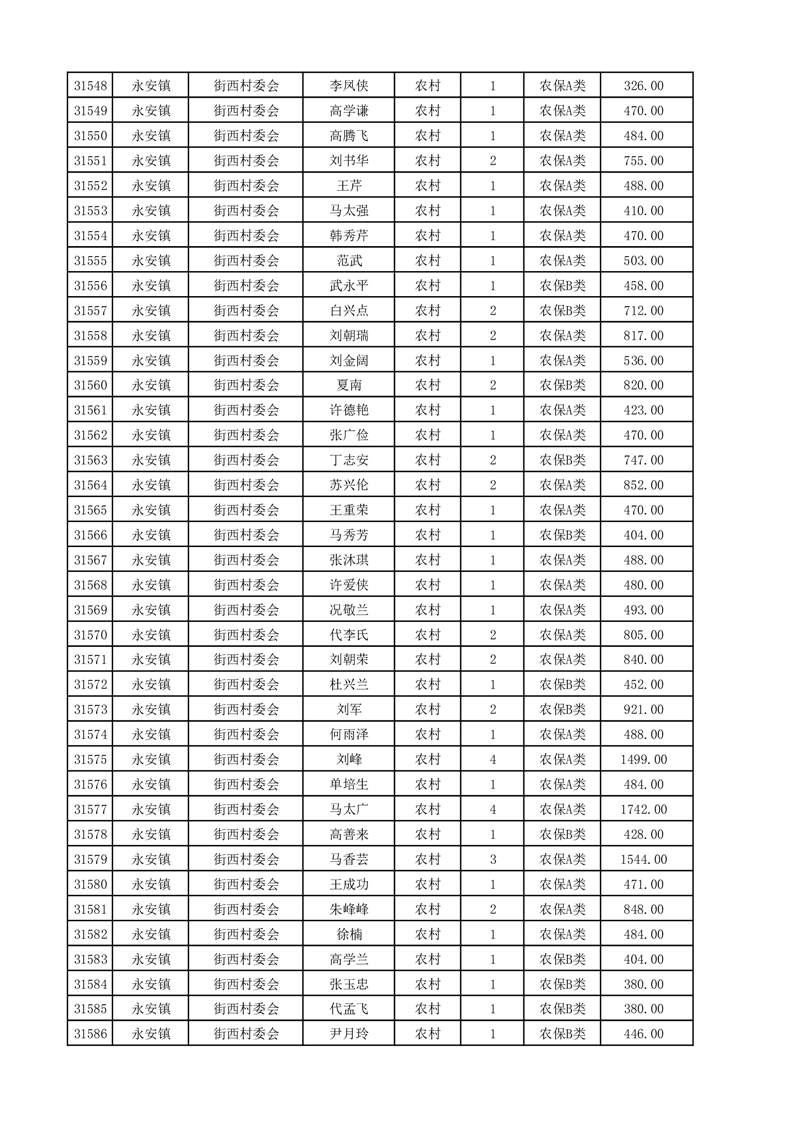 | 31548 | 永安镇 | 街西村委会 | 李凤侠 | 农村 | 1 | 农保A类 | 326.00 |
|---|---|---|---|---|---|---|---|
| 31549 | 永安镇 | 街西村委会 | 高学谦 | 农村 | 1 | 农保A类 | 470.00 |
| 31550 | 永安镇 | 街西村委会 | 高腾飞 | 农村 | 1 | 农保A类 | 484.00 |
| 31551 | 永安镇 | 街西村委会 | 刘书华 | 农村 | 2 | 农保A类 | 755.00 |
| 31552 | 永安镇 | 街西村委会 | 王芹 | 农村 | 1 | 农保A类 | 488.00 |
| 31553 | 永安镇 | 街西村委会 | 马太强 | 农村 | 1 | 农保A类 | 410.00 |
| 31554 | 永安镇 | 街西村委会 | 韩秀芹 | 农村 | 1 | 农保A类 | 470.00 |
| 31555 | 永安镇 | 街西村委会 | 范武 | 农村 | 1 | 农保A类 | 503.00 |
| 31556 | 永安镇 | 街西村委会 | 武永平 | 农村 | 1 | 农保B类 | 458.00 |
| 31557 | 永安镇 | 街西村委会 | 白兴点 | 农村 | 2 | 农保B类 | 712.00 |
| 31558 | 永安镇 | 街西村委会 | 刘朝瑞 | 农村 | 2 | 农保A类 | 817.00 |
| 31559 | 永安镇 | 街西村委会 | 刘金阔 | 农村 | 1 | 农保A类 | 536.00 |
| 31560 | 永安镇 | 街西村委会 | 夏南 | 农村 | 2 | 农保B类 | 820.00 |
| 31561 | 永安镇 | 街西村委会 | 许德艳 | 农村 | 1 | 农保A类 | 423.00 |
| 31562 | 永安镇 | 街西村委会 | 张广俭 | 农村 | 1 | 农保A类 | 470.00 |
| 31563 | 永安镇 | 街西村委会 | 丁志安 | 农村 | 2 | 农保B类 | 747.00 |
| 31564 | 永安镇 | 街西村委会 | 苏兴伦 | 农村 | 2 | 农保A类 | 852.00 |
| 31565 | 永安镇 | 街西村委会 | 王重荣 | 农村 | 1 | 农保A类 | 470.00 |
| 31566 | 永安镇 | 街西村委会 | 马秀芳 | 农村 | 1 | 农保B类 | 404.00 |
| 31567 | 永安镇 | 街西村委会 | 张沐琪 | 农村 | 1 | 农保A类 | 488.00 |
| 31568 | 永安镇 | 街西村委会 | 许爱侠 | 农村 | 1 | 农保A类 | 480.00 |
| 31569 | 永安镇 | 街西村委会 | 况敬兰 | 农村 | 1 | 农保A类 | 493.00 |
| 31570 | 永安镇 | 街西村委会 | 代李氏 | 农村 | 2 | 农保A类 | 805.00 |
| 31571 | 永安镇 | 街西村委会 | 刘朝荣 | 农村 | 2 | 农保A类 | 840.00 |
| 31572 | 永安镇 | 街西村委会 | 杜兴兰 | 农村 | 1 | 农保B类 | 452.00 |
| 31573 | 永安镇 | 街西村委会 | 刘军 | 农村 | 2 | 农保B类 | 921.00 |
| 31574 | 永安镇 | 街西村委会 | 何雨泽 | 农村 | 1 | 农保A类 | 488.00 |
| 31575 | 永安镇 | 街西村委会 | 刘峰 | 农村 | 4 | 农保A类 | 1499.00 |
| 31576 | 永安镇 | 街西村委会 | 单培生 | 农村 | 1 | 农保A类 | 484.00 |
| 31577 | 永安镇 | 街西村委会 | 马太广 | 农村 | 4 | 农保A类 | 1742.00 |
| 31578 | 永安镇 | 街西村委会 | 高善来 | 农村 | 1 | 农保B类 | 428.00 |
| 31579 | 永安镇 | 街西村委会 | 马香芸 | 农村 | 3 | 农保A类 | 1544.00 |
| 31580 | 永安镇 | 街西村委会 | 王成功 | 农村 | 1 | 农保A类 | 471.00 |
| 31581 | 永安镇 | 街西村委会 | 朱峰峰 | 农村 | 2 | 农保A类 | 848.00 |
| 31582 | 永安镇 | 街西村委会 | 徐楠 | 农村 | 1 | 农保A类 | 484.00 |
| 31583 | 永安镇 | 街西村委会 | 高学兰 | 农村 | 1 | 农保B类 | 404.00 |
| 31584 | 永安镇 | 街西村委会 | 张玉忠 | 农村 | 1 | 农保B类 | 380.00 |
| 31585 | 永安镇 | 街西村委会 | 代孟飞 | 农村 | 1 | 农保B类 | 380.00 |
| 31586 | 永安镇 | 街西村委会 | 尹月玲 | 农村 | 1 | 农保B类 | 446.00 |